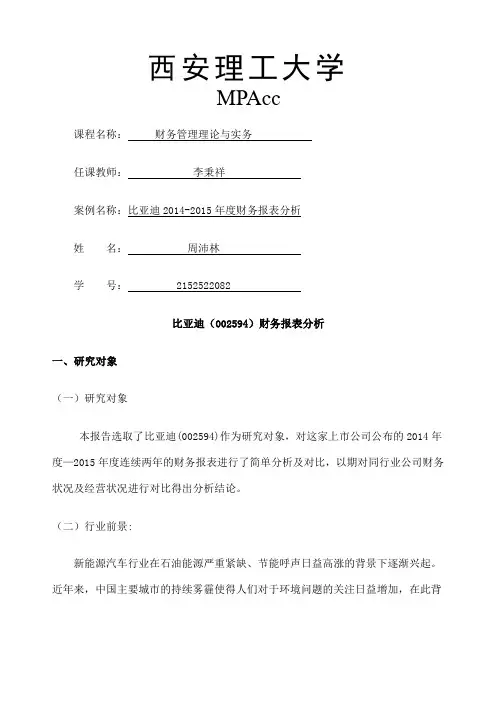 西安理工大学
MPAcc

课程名称：财务管理理论与实务

任课教师：李秉祥

案例名称：比亚迪 2014-2015 年度财务报表分析

姓　　名：周沛林

学　　号：2152522082

比亚迪（002594）财务报表分析

一、研究对象

（一）研究对象

本报告选取了比亚迪(002594)作为研究对象，对这家上市公司公布的 2014 年度—2015 年度连续两年的财务报表进行了简单分析及对比，以期对同行业公司财务状况及经营状况进行对比得出分析结论。

（二）行业前景：

新能源汽车行业在石油能源严重紧缺、节能呼声日益高涨的背景下逐渐兴起。近年来，中国主要城市的持续雾霾使得人们对于环境问题的关注日益增加，在此背